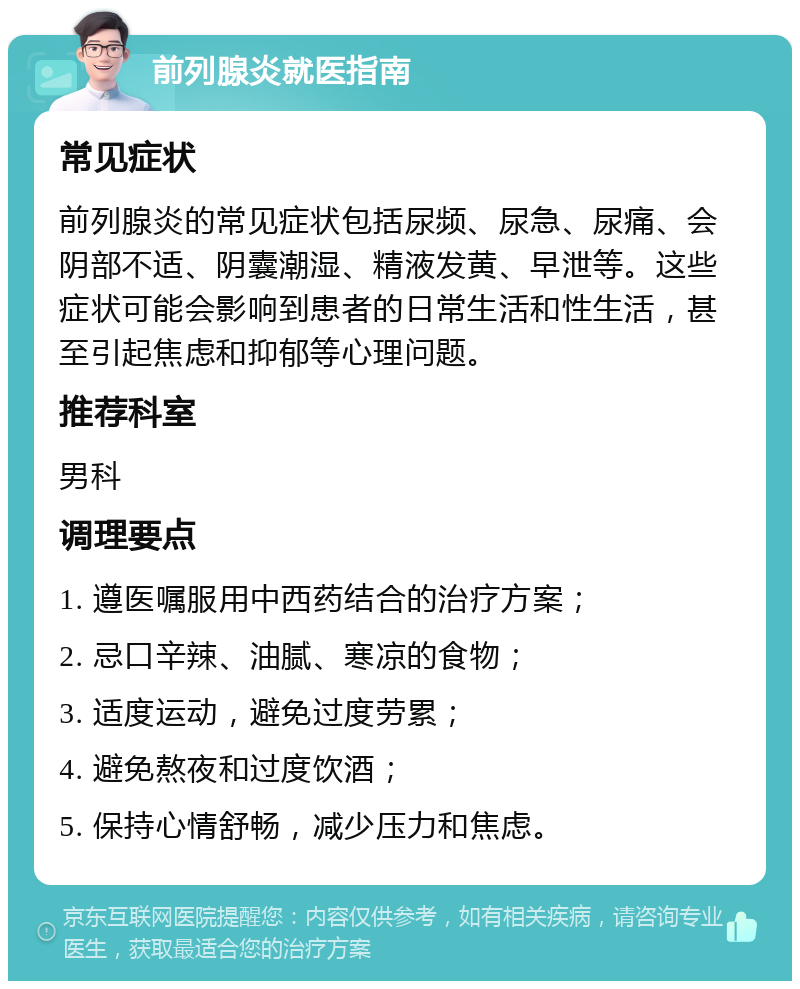 前列腺炎就医指南

常见症状

前列腺炎的常见症状包括尿频、尿急、尿痛、会阴部不适、阴囊潮湿、精液发黄、早泄等。这些症状可能会影响到患者的日常生活和性生活，甚至引起焦虑和抑郁等心理问题。

推荐科室

男科

调理要点

1. 遵医嘱服用中西药结合的治疗方案；

2. 忌口辛辣、油腻、寒凉的食物；

3. 适度运动，避免过度劳累；

4. 避免熬夜和过度饮酒；

5. 保持心情舒畅，减少压力和焦虑。

京东互联网医院提醒您：内容仅供参考，如有相关疾病，请咨询专业医生，获取最适合您的治疗方案